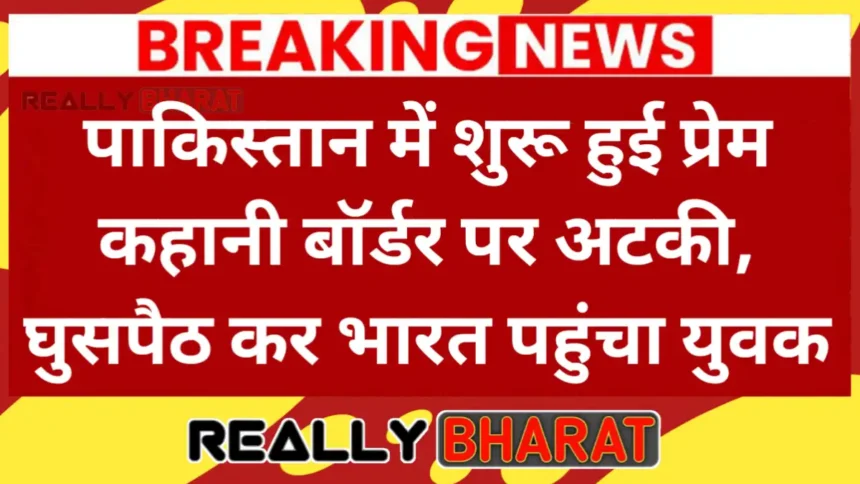 BREAKING NEWS

REALLY BHARAT

पाकिस्तान में शुरू हुई प्रेम कहानी बॉर्डर पर अटकी, घुसपैठ कर भारत पहुंचा युवक

REALLY BHARAT